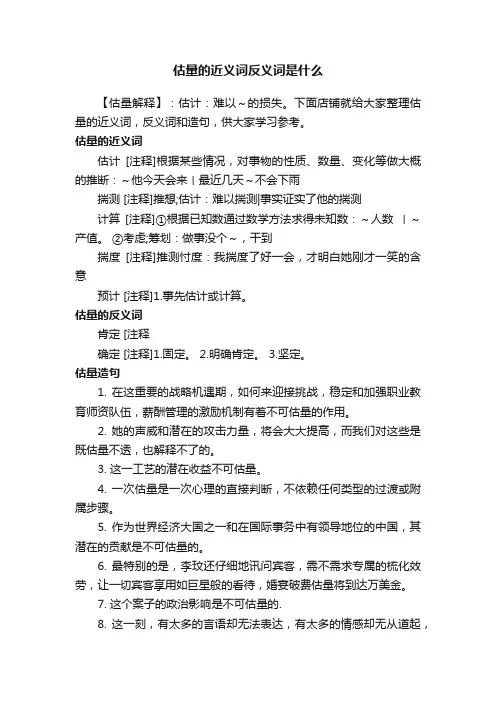 估量的近义词反义词是什么

【估量解释】：估计：难以～的损失。下面店铺就给大家整理估量的近义词，反义词和造句，供大家学习参考。

估量的近义词

估计 [注释]根据某些情况，对事物的性质、数量、变化等做大概的推断：～他今天会来｜最近几天～不会下雨

揣测 [注释]推想;估计：难以揣测|事实证实了他的揣测

计算 [注释]①根据已知数通过数学方法求得未知数：～人数 ｜～产值。 ②考虑;筹划：做事没个～，干到

揣度 [注释]推测忖度：我揣度了好一会，才明白她刚才一笑的含意

预计 [注释]1.事先估计或计算。

估量的反义词

肯定 [注释

确定 [注释]1.固定。 2.明确肯定。 3.坚定。

估量造句

1. 在这重要的战略机遇期，如何来迎接挑战，稳定和加强职业教育师资队伍，薪酬管理的激励机制有着不可估量的作用。

2. 她的声威和潜在的攻击力量，将会大大提高，而我们对这些是既估量不透，也解释不了的。

3. 这一工艺的潜在收益不可估量。

4. 一次估量是一次心理的直接判断，不依赖任何类型的过渡或附属步骤。

5. 作为世界经济大国之一和在国际事务中有领导地位的中国，其潜在的贡献是不可估量的。

6. 最特别的是，李玟还仔细地讯问宾客，需不需求专属的梳化效劳，让一切宾客享用如巨星般的看待，婚宴破费估量将到达万美金。

7. 这个案子的政治影响是不可估量的.

8. 这一刻，有太多的言语却无法表达，有太多的情感却无从道起，